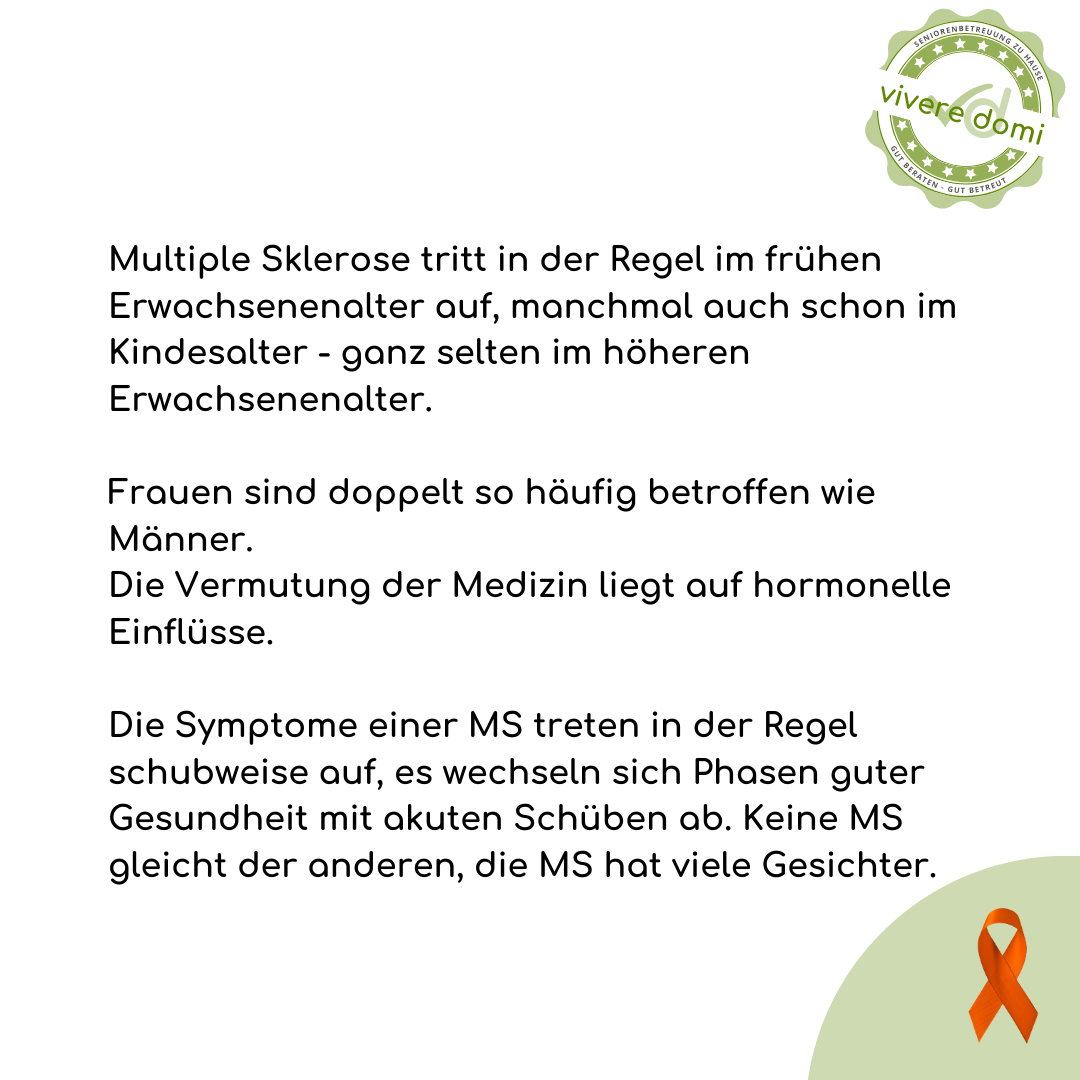 SENIORENBETREUUNG ZU HAUSE
vivere domi
GUT BERATEN - GUT BETREUT

Multiple Sklerose tritt in der Regel im frühen Erwachsenenalter auf, manchmal auch schon im Kindesalter - ganz selten im höheren Erwachsenenalter.

Frauen sind doppelt so häufig betroffen wie Männer.
Die Vermutung der Medizin liegt auf hormonelle Einflüsse.

Die Symptome einer MS treten in der Regel schubweise auf, es wechseln sich Phasen guter Gesundheit mit akuten Schüben ab. Keine MS gleicht der anderen, die MS hat viele Gesichter.